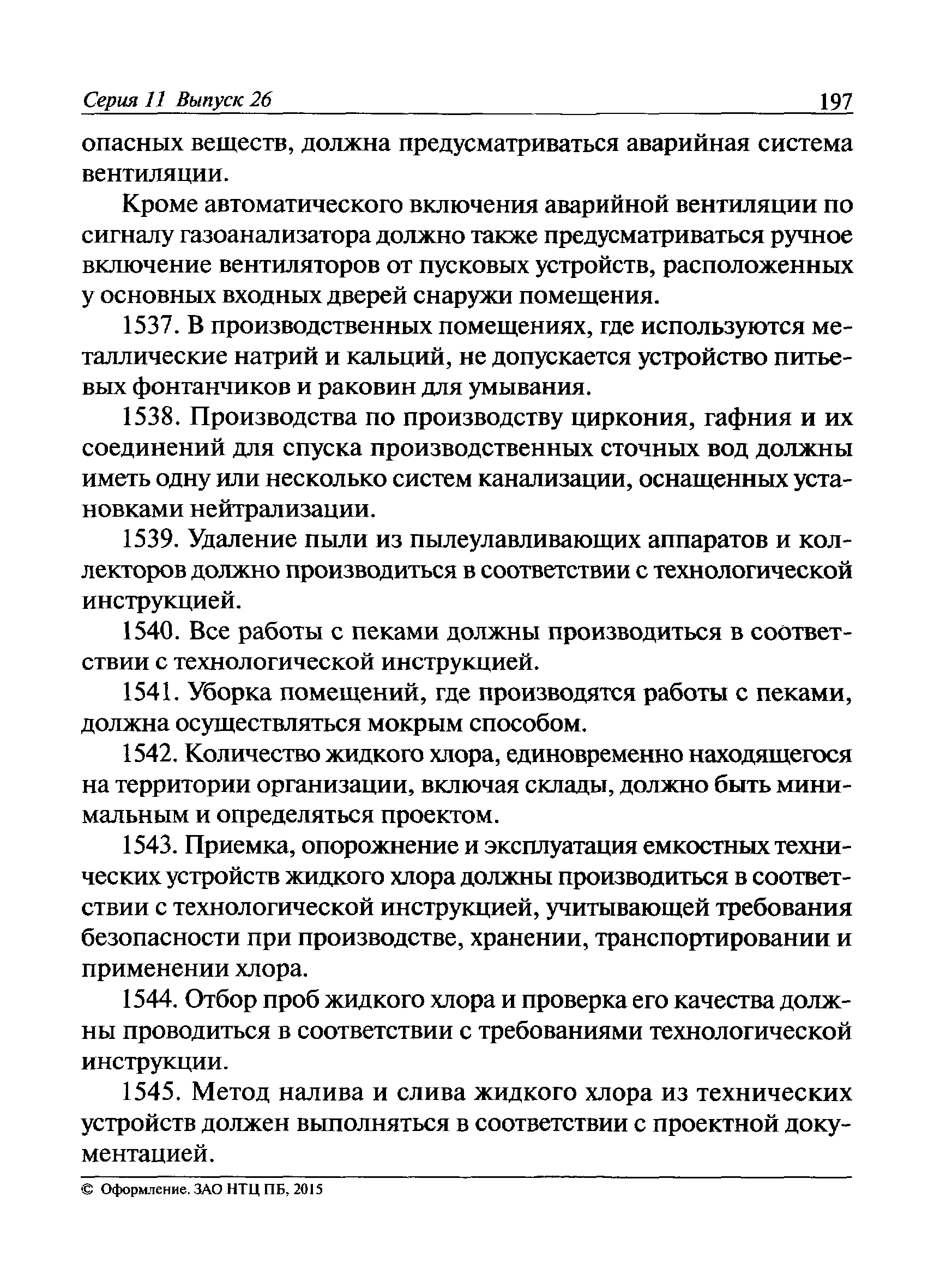 Серия 11 Выпуск 26 197

опасных веществ, должна предусматриваться аварийная система вентиляции.

Кроме автоматического включения аварийной вентиляции по сигналу газоанализатора должно также предусматриваться ручное включение вентиляторов от пусковых устройств, расположенных у основных входных дверей снаружи помещения.

1537. В производственных помещениях, где используются металлические натрий и кальций, не допускается устройство питьевых фонтанчиков и раковин для умывания.

1538. Производства по производству циркония, гафния и их соединений для спуска производственных сточных вод должны иметь одну или несколько систем канализации, оснащенных установками нейтрализации.

1539. Удаление пыли из пылеулавливающих аппаратов и коллекторов должно производиться в соответствии с технологической инструкцией.

1540. Все работы с пеками должны производиться в соответствии с технологической инструкцией.

1541. Уборка помещений, где производятся работы с пеками, должна осуществляться мокрым способом.

1542. Количество жидкого хлора, единовременно находящегося на территории организации, включая склады, должно быть минимальным и определяться проектом.

1543. Приемка, опорожнение и эксплуатация емкостных технических устройств жидкого хлора должны производиться в соответствии с технологической инструкцией, учитывающей требования безопасности при производстве, хранении, транспортировании и применении хлора.

1544. Отбор проб жидкого хлора и проверка его качества должны проводиться в соответствии с требованиями технологической инструкции.

1545. Метод налива и слива жидкого хлора из технических устройств должен выполняться в соответствии с проектной документацией.

© Оформление. ЗАО НТЦ ПБ, 2015